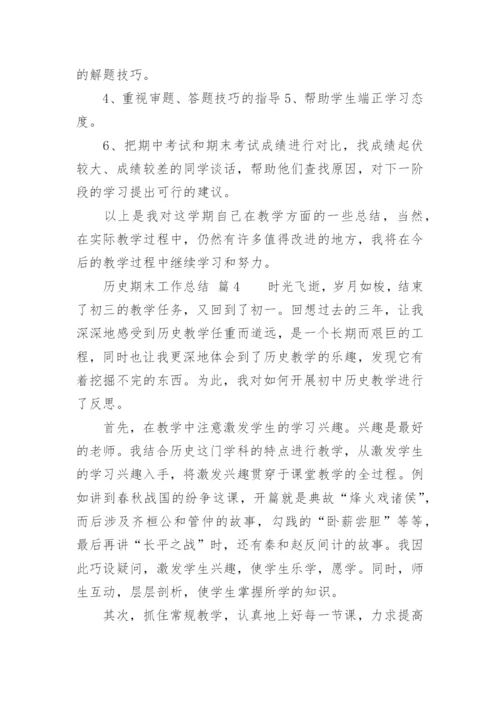 的解题技巧。

4、重视审题、答题技巧的指导 5、帮助学生端正学习态度。

6、把期中考试和期末考试成绩进行对比，找成绩起伏较大、成绩较差的同学谈话，帮助他们查找原因，对下一阶段的学习提出可行的建议。

以上是我对这学期自己在教学方面的一些总结，当然，在实际教学过程中，仍然有许多值得改进的地方，我将在今后的教学过程中继续学习和努力。

历史期末工作总结 篇4　　时光飞逝，岁月如梭，结束了初三的教学任务，又回到了初一。回想过去的三年，让我深深地感受到历史教学任重而道远，是一个长期而艰巨的工程，同时也让我更深地体会到了历史教学的乐趣，发现它有着挖掘不完的东西。为此，我对如何开展初中历史教学进行了反思。

首先，在教学中注意激发学生的学习兴趣。兴趣是最好的老师。我结合历史这门学科的特点进行教学，从激发学生的学习兴趣入手，将激发兴趣贯穿于课堂教学的全过程。例如讲到春秋战国的纷争这课，开篇就是典故“烽火戏诸侯”，而后涉及齐桓公和管仲的故事，勾践的“卧薪尝胆”等等，最后再讲“长平之战”时，还有秦和赵反间计的故事。我因此巧设疑问，激发学生兴趣，使学生乐学，愿学。同时，师生互动，层层剖析，使学生掌握所学的知识。

其次，抓住常规教学，认真地上好每一节课，力求提高